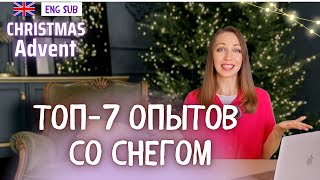 ENG SUB
CHRISTMAS
Advent

ТОП-7 ОПЫТОВ
СО СНЕГОМ